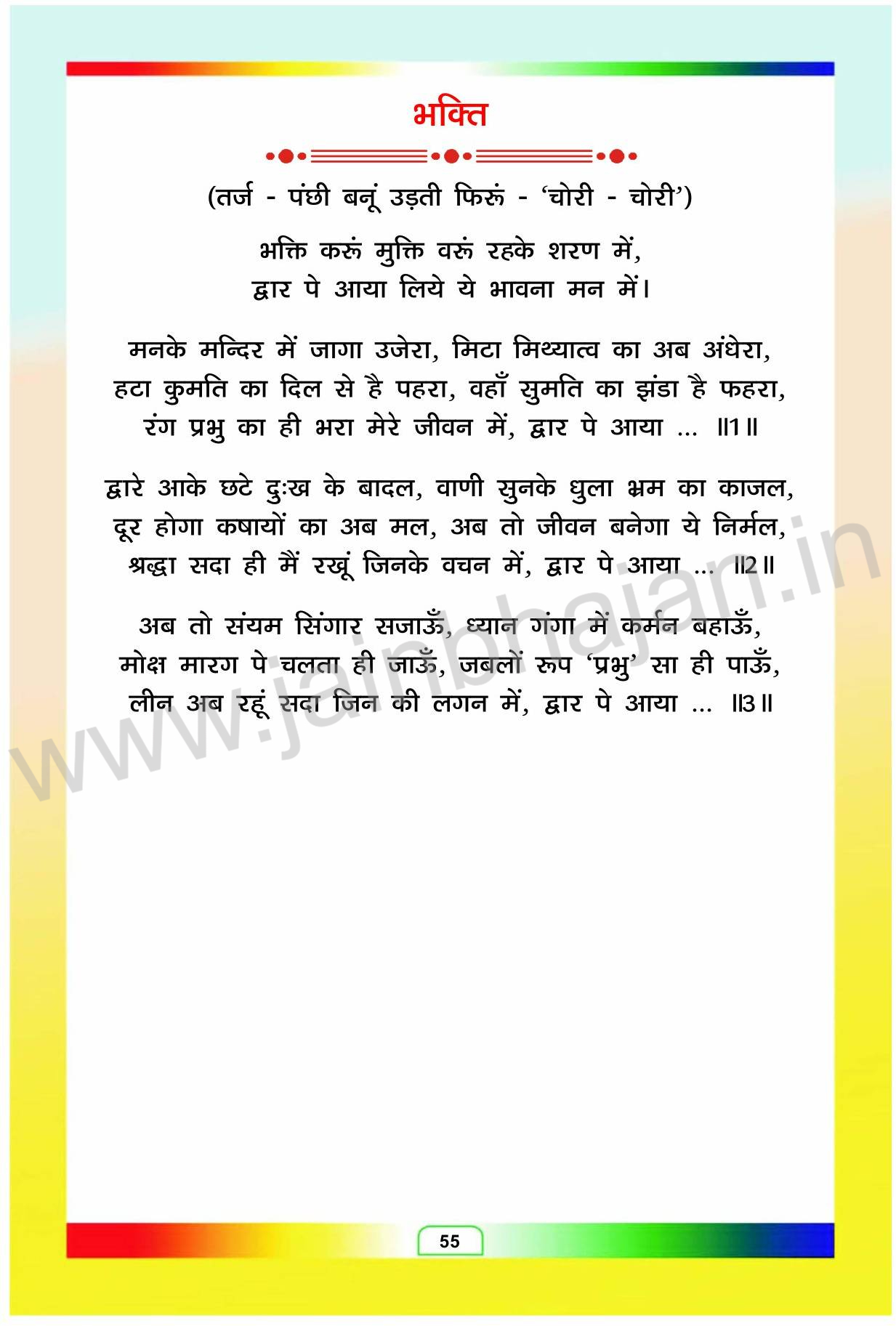 भक्ति

(तर्ज - पंछी बनूं उड़ती फिरूं - 'चोरी - चोरी')

भक्ति करूं मुक्ति वरूं रहके शरण में,
द्वार पे आया लिये ये भावना मन में।

मनके मन्दिर में जागा उजेरा, मिटा मिथ्यात्व का अब अंधेरा,
हटा कुमति का दिल से है पहरा, वहाँ सुमति का झंडा है फहरा,
रंग प्रभु का ही भरा मेरे जीवन में, द्वार पे आया ... ॥1॥

द्वारे आके छटे दुःख के बादल, वाणी सुनके धुला भ्रम का काजल,
दूर होगा कषायों का अब मल, अब तो जीवन बनेगा ये निर्मल,
श्रद्धा सदा ही मैं रखूं जिनके वचन में, द्वार पे आया ... ॥2॥

अब तो संयम सिंगार सजाऊँ, ध्यान गंगा में कर्मन बहाऊँ,
मोक्ष मारग पे चलता ही जाऊँ, जबलों रूप 'प्रभु' सा ही पाऊँ,
लीन अब रहूं सदा जिन की लगन में, द्वार पे आया ... ॥3॥

55

www.jainbhajan.in